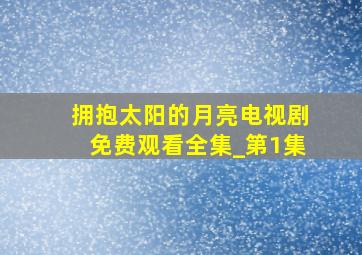 拥抱太阳的月亮电视剧免费观看全集_第1集